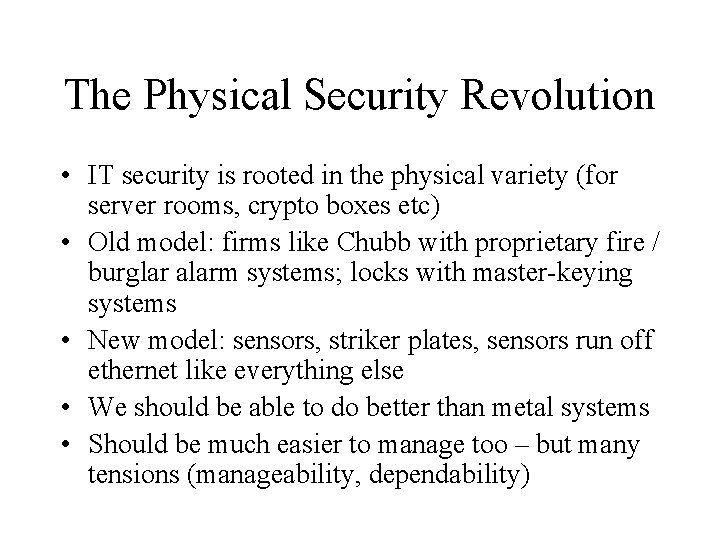 The Physical Security Revolution

• IT security is rooted in the physical variety (for server rooms, crypto boxes etc)
• Old model: firms like Chubb with proprietary fire / burglar alarm systems; locks with master-keying systems
• New model: sensors, striker plates, sensors run off ethernet like everything else
• We should be able to do better than metal systems
• Should be much easier to manage too – but many tensions (manageability, dependability)